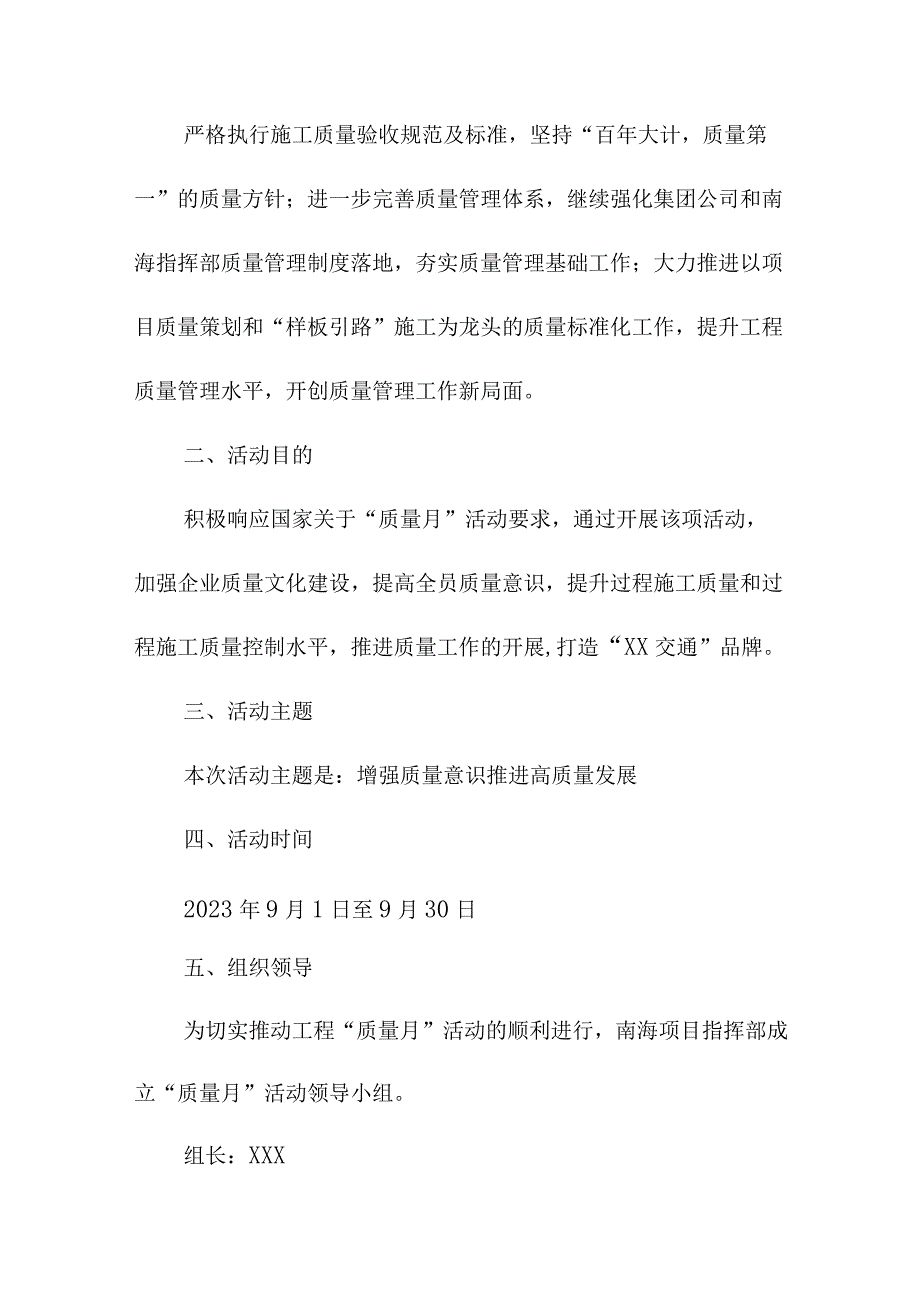 严格执行施工质量验收规范及标准，坚持“百年大计，质量第一”的质量方针；进一步完善质量管理体系，继续强化集团公司和南海指挥部质量管理制度落地，夯实质量管理基础工作；大力推进以项目质量策划和“样板引路”施工为龙头的质量标准化工作，提升工程质量管理水平，开创质量管理工作新局面。

二、活动目的

积极响应国家关于“质量月”活动要求，通过开展该项活动，加强企业质量文化建设，提高全员质量意识，提升过程施工质量和过程施工质量控制水平，推进质量工作的开展,打造“XX交通”品牌。

三、活动主题

本次活动主题是：增强质量意识推进高质量发展

四、活动时间

2023年9月1日至9月30日

五、组织领导

为切实推动工程“质量月”活动的顺利进行，南海项目指挥部成立“质量月”活动领导小组。

组长：XXX